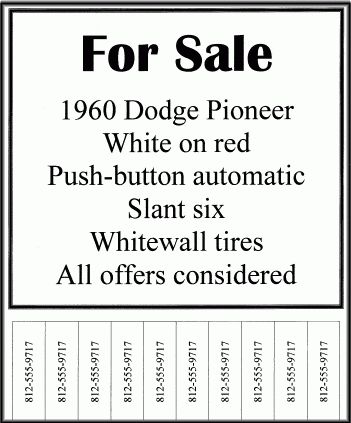 For Sale

1960 Dodge Pioneer
White on red
Push-button automatic
Slant six
Whitewall tires
All offers considered

812-555-9717

812-555-9717

812-555-9717

812-555-9717

812-555-9717

812-555-9717

812-555-9717

812-555-9717

812-555-9717

812-555-9717